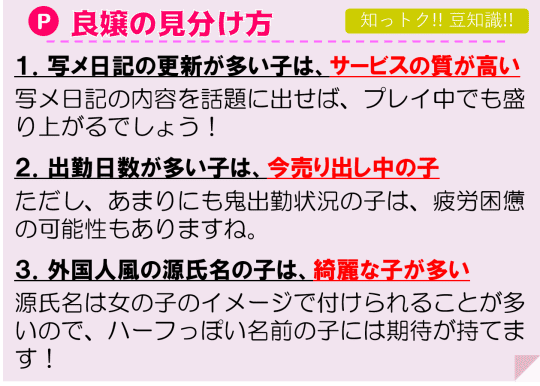 P 良嬢の見分け方

知っトク!! 豆知識!!

1. 写メ日記の更新が多い子は、サービスの質が高い

写メ日記の内容を話題に出せば、プレイ中でも盛り上がるでしょう！

2. 出勤日数が多い子は、今売り出し中の子

ただし、あまりにも鬼出勤状況の子は、疲労困憊の可能性もありますね。

3. 外国人風の源氏名の子は、綺麗な子が多い

源氏名は女の子のイメージで付けられることが多いので、ハーフっぽい名前の子には期待が持てます！